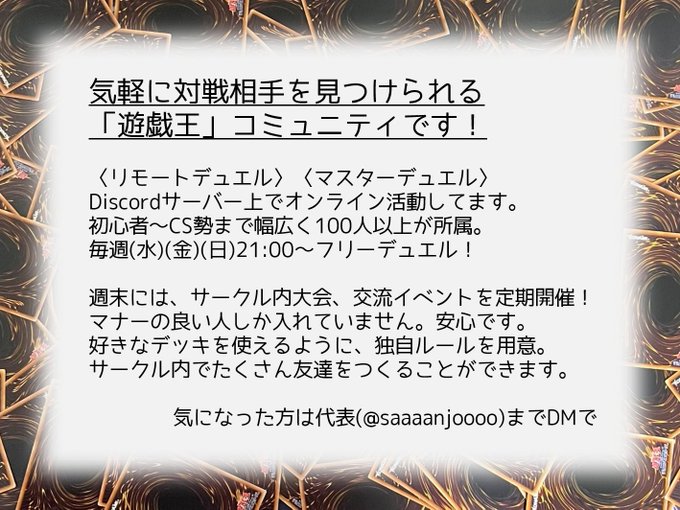 気軽に対戦相手を見つけられる
「遊戯王」コミュニティです！

〈リモートデュエル〉〈マスターデュエル〉
Discordサーバー上でオンライン活動してます。
初心者〜CS勢まで幅広く100人以上が所属。
毎週(水)(金)(日)21:00〜フリーデュエル！

週末には、サークル内大会、交流イベントを定期開催！
マナーの良い人しか入れていません。安心です。
好きなデッキを使えるように、独自ルールを用意。
サークル内でたくさん友達をつくることができます。

気になった方は代表(@saaaanjoooo)までDMで